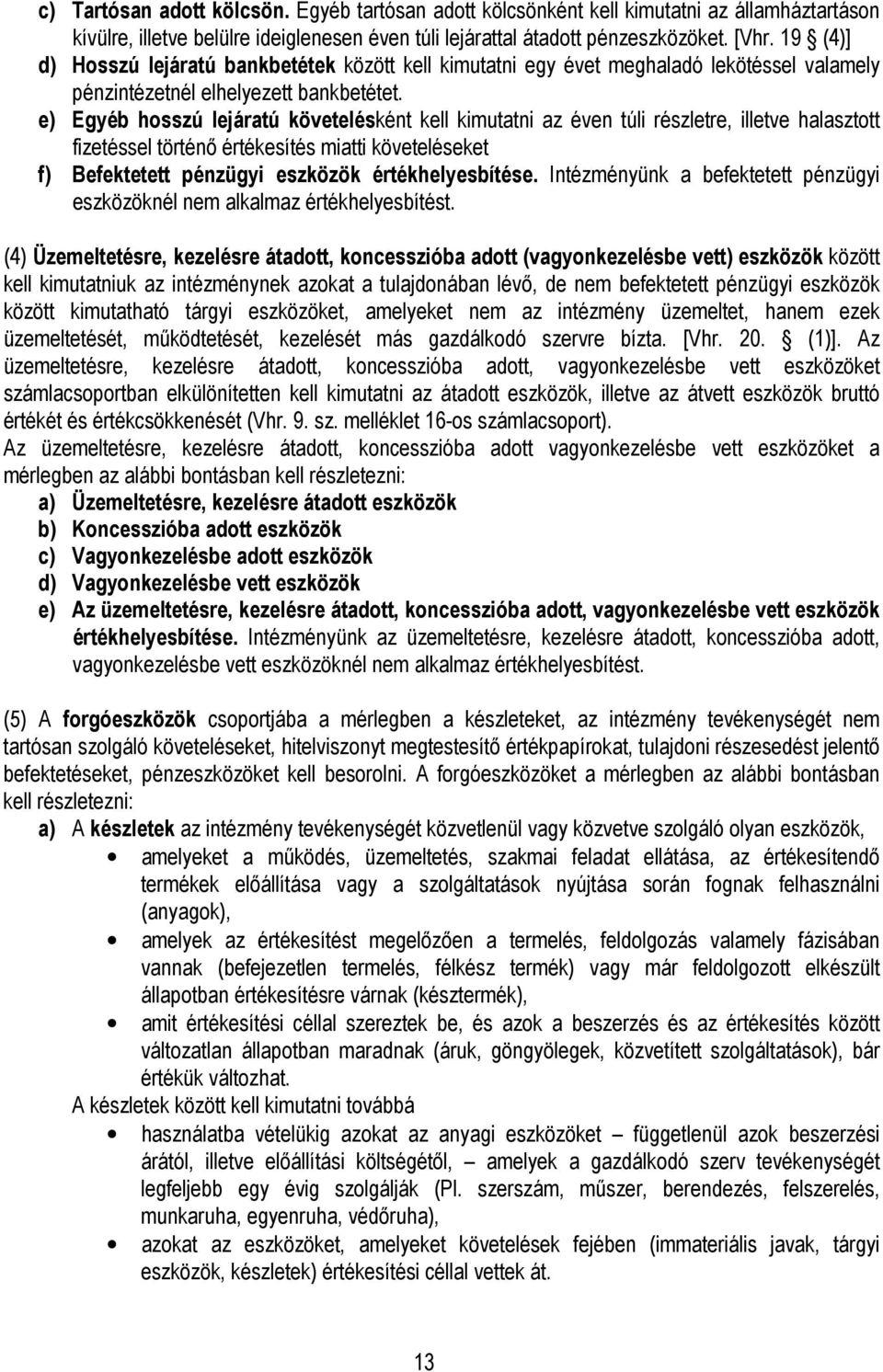 c) Tartósan adott kölcsön. Egyéb tartósan adott kölcsönként kell kimutatni az államháztartáson kívülre, illetve belülre ideiglenesen éven túli lejárattal átadott pénzeszközöket. [Vhr. 19 § (4)]
d) Hosszú lejáratú bankbetétek között kell kimutatni egy évet meghaladó lekötéssel valamely pénzintézetnél elhelyezett bankbetétet.
e) Egyéb hosszú lejáratú követelésként kell kimutatni az éven túli részletre, illetve halasztott fizetéssel történő értékesítés miatti követeléseket
f) Befektetett pénzügyi eszközök értékhelyesbítése. Intézményünk a befektetett pénzügyi eszközöknél nem alkalmaz értékhelyesbítést.

(4) Üzemeltetésre, kezelésre átadott, koncesszióba adott (vagyonkezelésbe vett) eszközök között kell kimutatniuk az intézménynek azokat a tulajdonában lévő, de nem befektetett pénzügyi eszközök között kimutatható tárgyi eszközöket, amelyeket nem az intézmény üzemeltet, hanem ezek üzemeltetését, működtetését, kezelését más gazdálkodó szervre bízta. [Vhr. 20. § (1)]. Az üzemeltetésre, kezelésre átadott, koncesszióba adott, vagyonkezelésbe vett eszközöket számlacsoportban elkülönítetten kell kimutatni az átadott eszközök, illetve az átvett eszközök bruttó értékét és értékcsökkenését (Vhr. 9. sz. melléklet 16-os számlacsoport).
Az üzemeltetésre, kezelésre átadott, koncesszióba adott vagyonkezelésbe vett eszközöket a mérlegben az alábbi bontásban kell részletezni:
a) Üzemeltetésre, kezelésre átadott eszközök
b) Koncesszióba adott eszközök
c) Vagyonkezelésbe adott eszközök
d) Vagyonkezelésbe vett eszközök
e) Az üzemeltetésre, kezelésre átadott, koncesszióba adott, vagyonkezelésbe vett eszközök értékhelyesbítése. Intézményünk az üzemeltetésre, kezelésre átadott, koncesszióba adott, vagyonkezelésbe vett eszközöknél nem alkalmaz értékhelyesbítést.

(5) A forgóeszközök csoportjába a mérlegben a készleteket, az intézmény tevékenységét nem tartósan szolgáló követeléseket, hitelviszonyt megtestesítő értékpapírokat, tulajdoni részesedést jelentő befektetéseket, pénzeszközöket kell besorolni. A forgóeszközöket a mérlegben az alábbi bontásban kell részletezni:
a) A készletek az intézmény tevékenységét közvetlenül vagy közvetve szolgáló olyan eszközök,
• amelyeket a működés, üzemeltetés, szakmai feladat ellátása, az értékesítendő termékek előállítása vagy a szolgáltatások nyújtása során fognak felhasználni (anyagok),
• amelyek az értékesítést megelőzően a termelés, feldolgozás valamely fázisában vannak (befejezetlen termelés, félkész termék) vagy már feldolgozott elkészült állapotban értékesítésre várnak (késztermék),
• amit értékesítési céllal szereztek be, és azok a beszerzés és az értékesítés között változatlan állapotban maradnak (áruk, göngyölegek, közvetített szolgáltatások), bár értékük változhat.
A készletek között kell kimutatni továbbá
• használatba vételükig azokat az anyagi eszközöket – függetlenül azok beszerzési árától, illetve előállítási költségétől, – amelyek a gazdálkodó szerv tevékenységét legfeljebb egy évig szolgálják (Pl. szerszám, műszer, berendezés, felszerelés, munkaruha, egyenruha, védőruha),
• azokat az eszközöket, amelyeket követelések fejében (immateriális javak, tárgyi eszközök, készletek) értékesítési céllal vettek át.

13